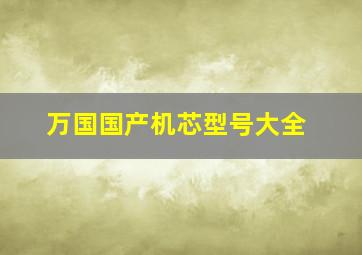 万国国产机芯型号大全